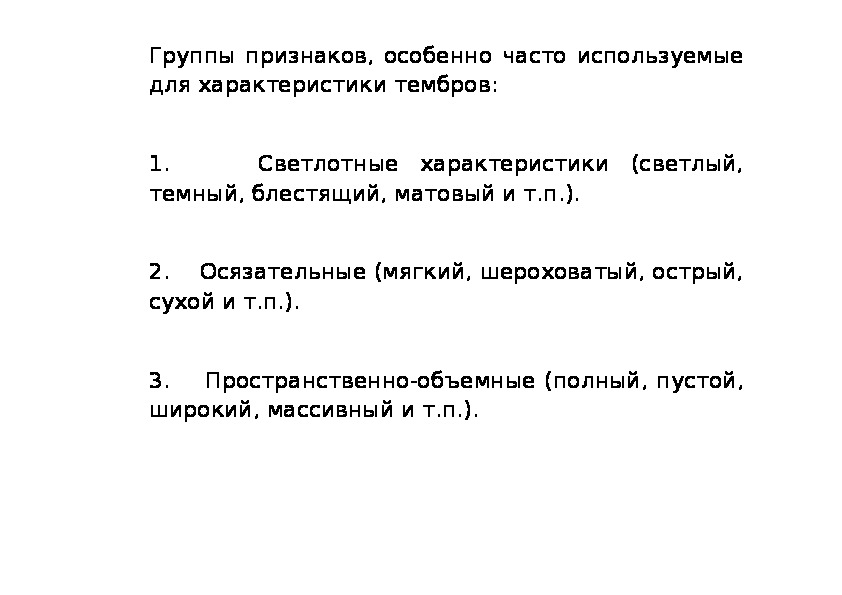 Группы признаков, особенно часто используемые для характеристики тембров:

1. Светлотные характеристики (светлый, темный, блестящий, матовый и т.п.).

2. Осязательные (мягкий, шероховатый, острый, сухой и т.п.).

3. Пространственно-объемные (полный, пустой, широкий, массивный и т.п.).